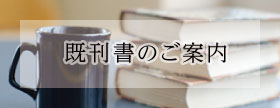 既刊書のご案内